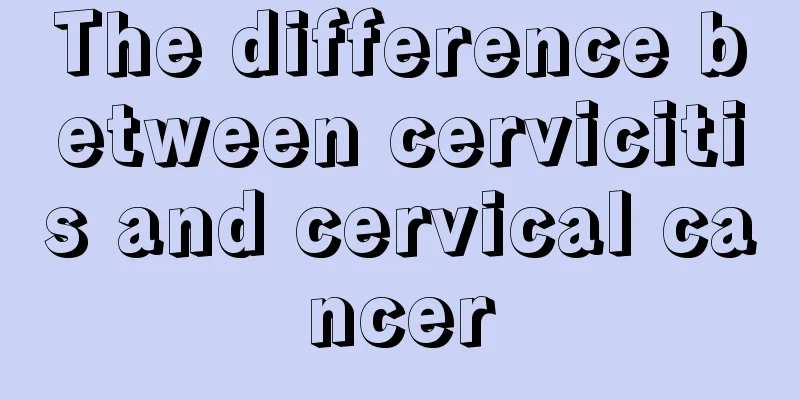 The difference between cervicitis and cervical cancer